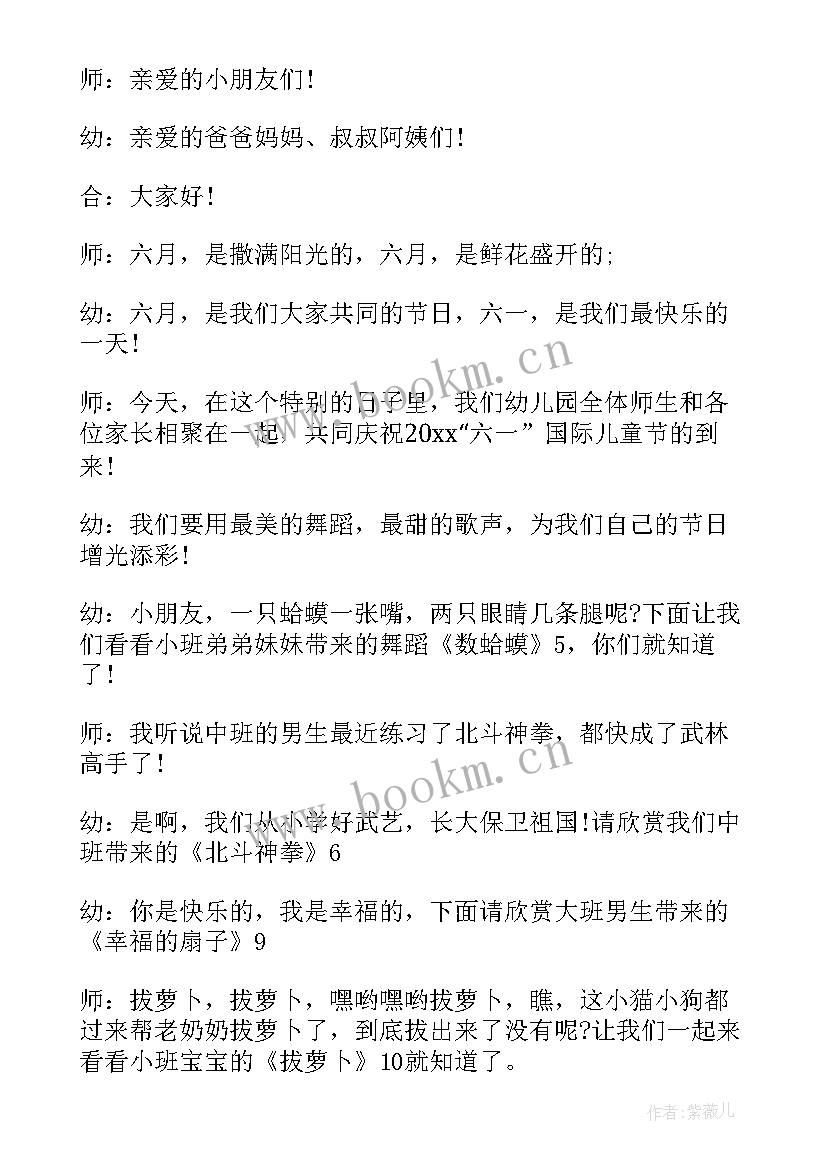 师：亲爱的小朋友们！

幼：亲爱的爸爸妈妈、叔叔阿姨们！

合：大家好！

师：六月，是撒满阳光的，六月，是鲜花盛开的;

幼：六月，是我们大家共同的节日，六一，是我们最快乐的一天！

师：今天，在这个特别的日子里，我们幼儿园全体师生和各位家长相聚在一起，共同庆祝20xx“六一”国际儿童节的到来！

幼：我们要用最美的舞蹈，最甜的歌声，为我们自己的节日增光添彩！

幼：小朋友，一只蛤蟆一张嘴，两只眼睛几条腿呢?下面让我们看看小班弟弟妹妹带来的舞蹈《数蛤蟆》5，你们就知道了！

师：我听说中班的男生最近练习了北斗神拳，都快成了武林高手了！

幼：是啊，我们从小学好武艺，长大保卫祖国!请欣赏我们中班带来的《北斗神拳》6

幼：你是快乐的，我是幸福的，下面请欣赏大班男生带来的《幸福的扇子》9

师：拔萝卜，拔萝卜，嘿哟嘿哟拔萝卜，瞧，这小猫小狗都过来帮老奶奶拔萝卜了，到底拔出来了没有呢?让我们一起来看看小班宝宝的《拔萝卜》10就知道了。

www.bookm.cn

www.bookm.cn

作者:紫薇儿